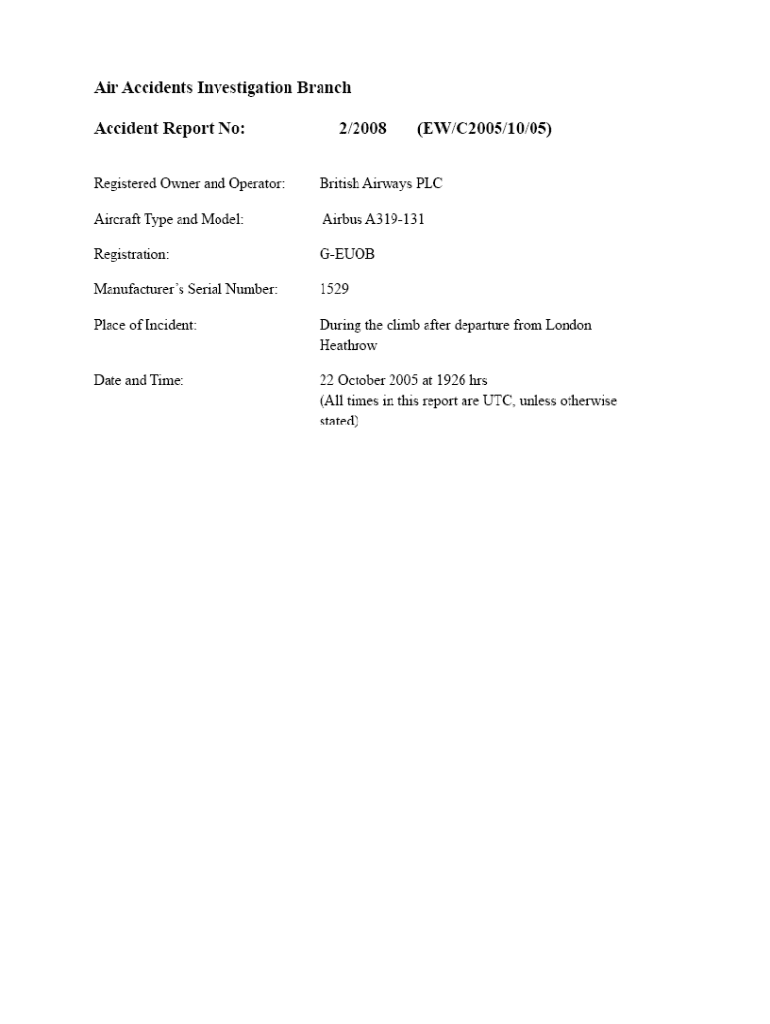 Air Accidents Investigation Branch

Accident Report No: 2/2008 (EW/C2005/10/05)

Registered Owner and Operator: British Airways PLC

Aircraft Type and Model: Airbus A319-131

Registration: G-EUOB

Manufacturer's Serial Number: 1529

Place of Incident: During the climb after departure from London Heathrow

Date and Time: 22 October 2005 at 1926 hrs (All times in this report are UTC, unless otherwise stated)